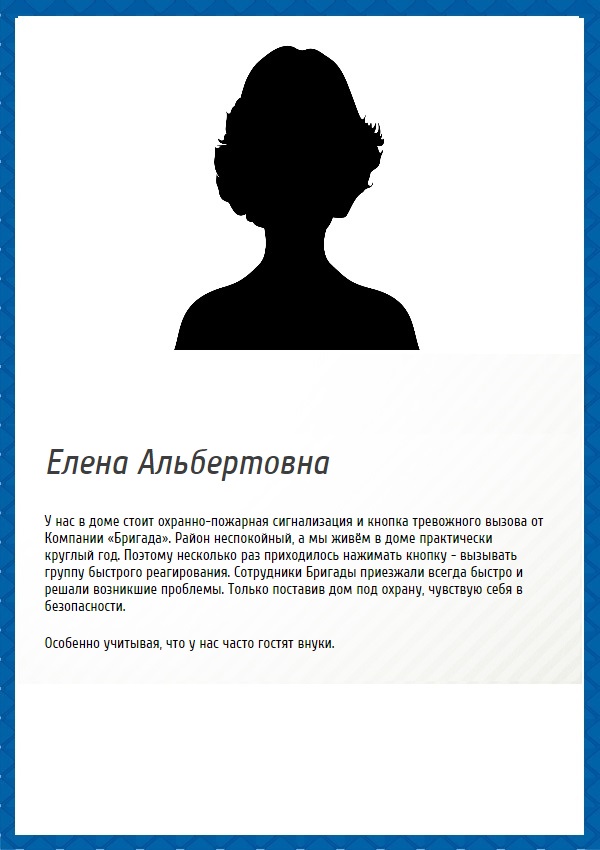 Елена Альбертовна

У нас в доме стоит охранно-пожарная сигнализация и кнопка тревожного вызова от Компании «Бригада». Район неспокойный, а мы живём в доме практически круглый год. Поэтому несколько раз приходилось нажимать кнопку - вызывать группу быстрого реагирования. Сотрудники Бригады приезжали всегда быстро и решали возникшие проблемы. Только поставив дом под охрану, чувствую себя в безопасности.

Особенно учитывая, что у нас часто гостят внуки.